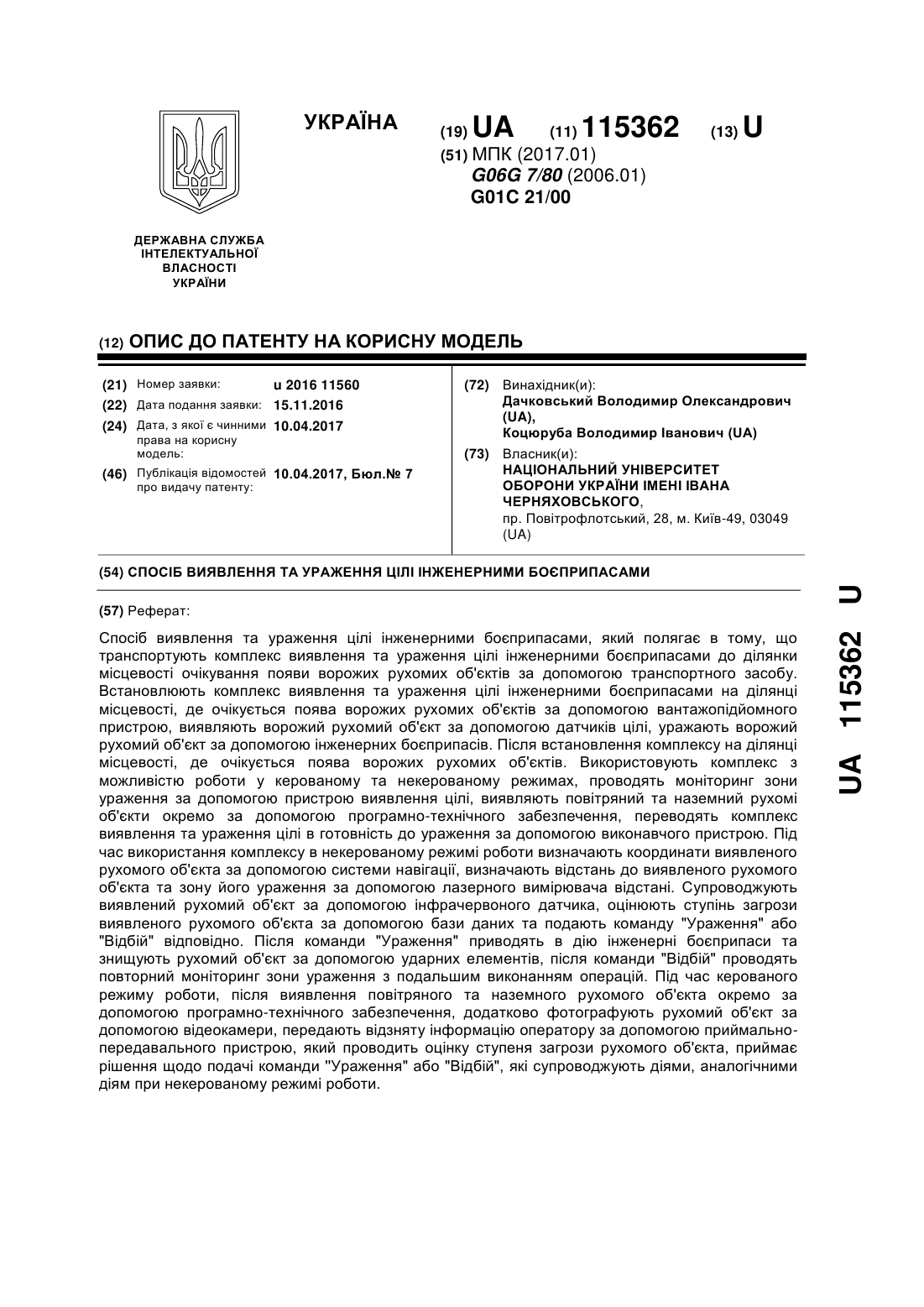 УКРАЇНА

(19) UA (11) 115362 (13) U

(51) МПК (2017.01)
G06G 7/80 (2006.01)
G01C 21/00

ДЕРЖАВНА СЛУЖБА ІНТЕЛЕКТУАЛЬНОЇ ВЛАСНОСТІ УКРАЇНИ

(12) ОПИС ДО ПАТЕНТУ НА КОРИСНУ МОДЕЛЬ

(21) Номер заявки: u 2016 11560
(22) Дата подання заявки: 15.11.2016
(24) Дата, з якої є чинними права на корисну модель: 10.04.2017
(46) Публікація відомостей про видачу патенту: 10.04.2017, Бюл.№ 7

(72) Винахідник(и):
Дачковський Володимир Олександрович (UA),
Коцюруба Володимир Іванович (UA)

(73) Власник(и):
НАЦІОНАЛЬНИЙ УНІВЕРСИТЕТ ОБОРОНИ УКРАЇНИ ІМЕНІ ІВАНА ЧЕРНЯХОВСЬКОГО,
пр. Повітрофлотський, 28, м. Київ-49, 03049 (UA)

(54) СПОСІБ ВИЯВЛЕННЯ ТА УРАЖЕННЯ ЦІЛІ ІНЖЕНЕРНИМИ БОЄПРИПАСАМИ

(57) Реферат:

Спосіб виявлення та ураження цілі інженерними боєприпасами, який полягає в тому, що транспортують комплекс виявлення та ураження цілі інженерними боєприпасами до ділянки місцевості очікування появи ворожих рухомих об'єктів за допомогою транспортного засобу. Встановлюють комплекс виявлення та ураження цілі інженерними боєприпасами на ділянці місцевості, де очікується поява ворожих рухомих об'єктів за допомогою вантажопідйомного пристрою, виявляють ворожий рухомий об'єкт за допомогою датчиків цілі, уражають ворожий рухомий об'єкт за допомогою інженерних боєприпасів. Після встановлення комплексу на ділянці місцевості, де очікується поява ворожих рухомих об'єктів. Використовують комплекс з можливістю роботи у керованому та некерованому режимах, проводять моніторинг зони ураження за допомогою пристрою виявлення цілі, виявляють повітряний та наземний рухомі об'єкти окремо за допомогою програмно-технічного забезпечення, переводять комплекс виявлення та ураження цілі в готовність до ураження за допомогою виконавчого пристрою. Під час використання комплексу в некерованому режимі роботи визначають координати виявленого рухомого об'єкта за допомогою системи навігації, визначають відстань до виявленого рухомого об'єкта та зону його ураження за допомогою лазерного вимірювача відстані. Супроводжують виявлений рухомий об'єкт за допомогою інфрачервоного датчика, оцінюють ступінь загрози виявленого рухомого об'єкта за допомогою бази даних та подають команду "Ураження" або "Відбій" відповідно. Після команди "Ураження" приводять в дію інженерні боєприпаси та знищують рухомий об'єкт за допомогою ударних елементів, після команди "Відбій" проводять повторний моніторинг зони ураження з подальшим виконанням операцій. Під час керованого режиму роботи, після виявлення повітряного та наземного рухомого об'єкта окремо за допомогою програмно-технічного забезпечення, додатково фотографують рухомий об'єкт за допомогою відеокамери, передають відзняту інформацію оператору за допомогою приймально-передавального пристрою, який проводить оцінку ступеня загрози рухомого об'єкта, приймає рішення щодо подачі команди "Ураження" або "Відбій", які супроводжують діями, аналогічними діям при некерованому режимі роботи.

UA 115362 U